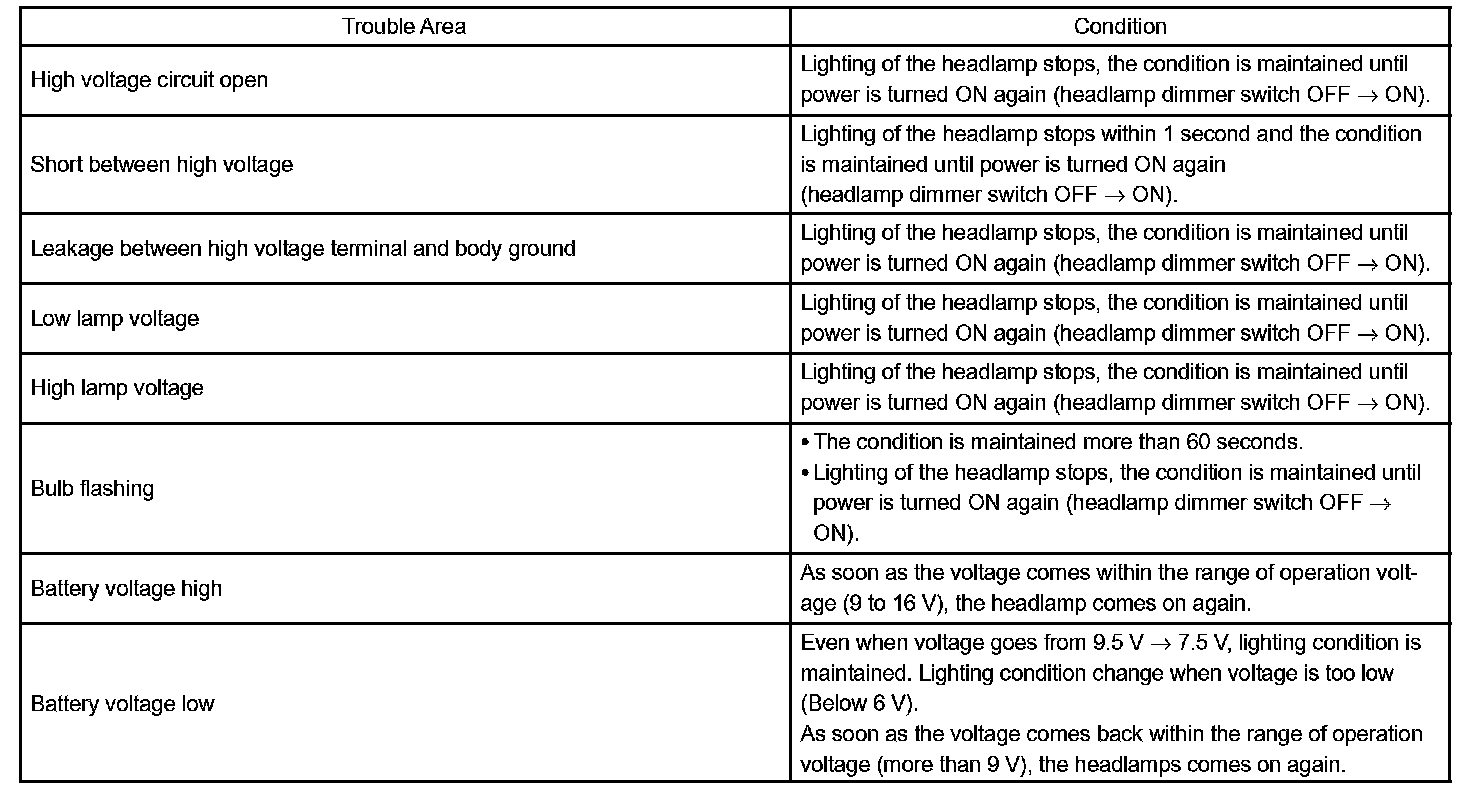 | Trouble Area | Condition |
|---|---|
| High voltage circuit open | Lighting of the headlamp stops, the condition is maintained until power is turned ON again (headlamp dimmer switch OFF $\rightarrow$ ON). |
| Short between high voltage | Lighting of the headlamp stops within 1 second and the condition is maintained until power is turned ON again (headlamp dimmer switch OFF $\rightarrow$ ON). |
| Leakage between high voltage terminal and body ground | Lighting of the headlamp stops, the condition is maintained until power is turned ON again (headlamp dimmer switch OFF $\rightarrow$ ON). |
| Low lamp voltage | Lighting of the headlamp stops, the condition is maintained until power is turned ON again (headlamp dimmer switch OFF $\rightarrow$ ON). |
| High lamp voltage | Lighting of the headlamp stops, the condition is maintained until power is turned ON again (headlamp dimmer switch OFF $\rightarrow$ ON). |
| Bulb flashing | • The condition is maintained more than 60 seconds. • Lighting of the headlamp stops, the condition is maintained until power is turned ON again (headlamp dimmer switch OFF $\rightarrow$ ON). |
| Battery voltage high | As soon as the voltage comes within the range of operation voltage (9 to 16 V), the headlamp comes on again. |
| Battery voltage low | Even when voltage goes from 9.5 V $\rightarrow$ 7.5 V, lighting condition is maintained. Lighting condition change when voltage is too low (Below 6 V). As soon as the voltage comes back within the range of operation voltage (more than 9 V), the headlamps comes on again. |